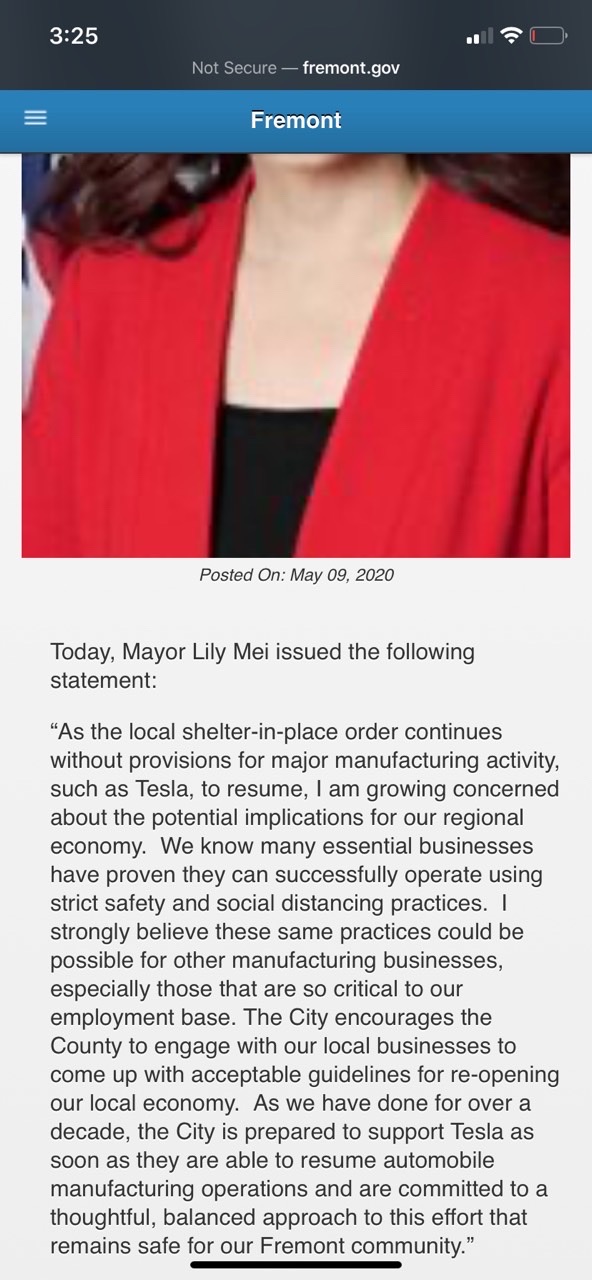 3:25

Not Secure — fremont.gov

Fremont

Posted On: May 09, 2020

Today, Mayor Lily Mei issued the following statement:

“As the local shelter-in-place order continues without provisions for major manufacturing activity, such as Tesla, to resume, I am growing concerned about the potential implications for our regional economy.  We know many essential businesses have proven they can successfully operate using strict safety and social distancing practices.  I strongly believe these same practices could be possible for other manufacturing businesses, especially those that are so critical to our employment base. The City encourages the County to engage with our local businesses to come up with acceptable guidelines for re-opening our local economy.  As we have done for over a decade, the City is prepared to support Tesla as soon as they are able to resume automobile manufacturing operations and are committed to a thoughtful, balanced approach to this effort that remains safe for our Fremont community.”